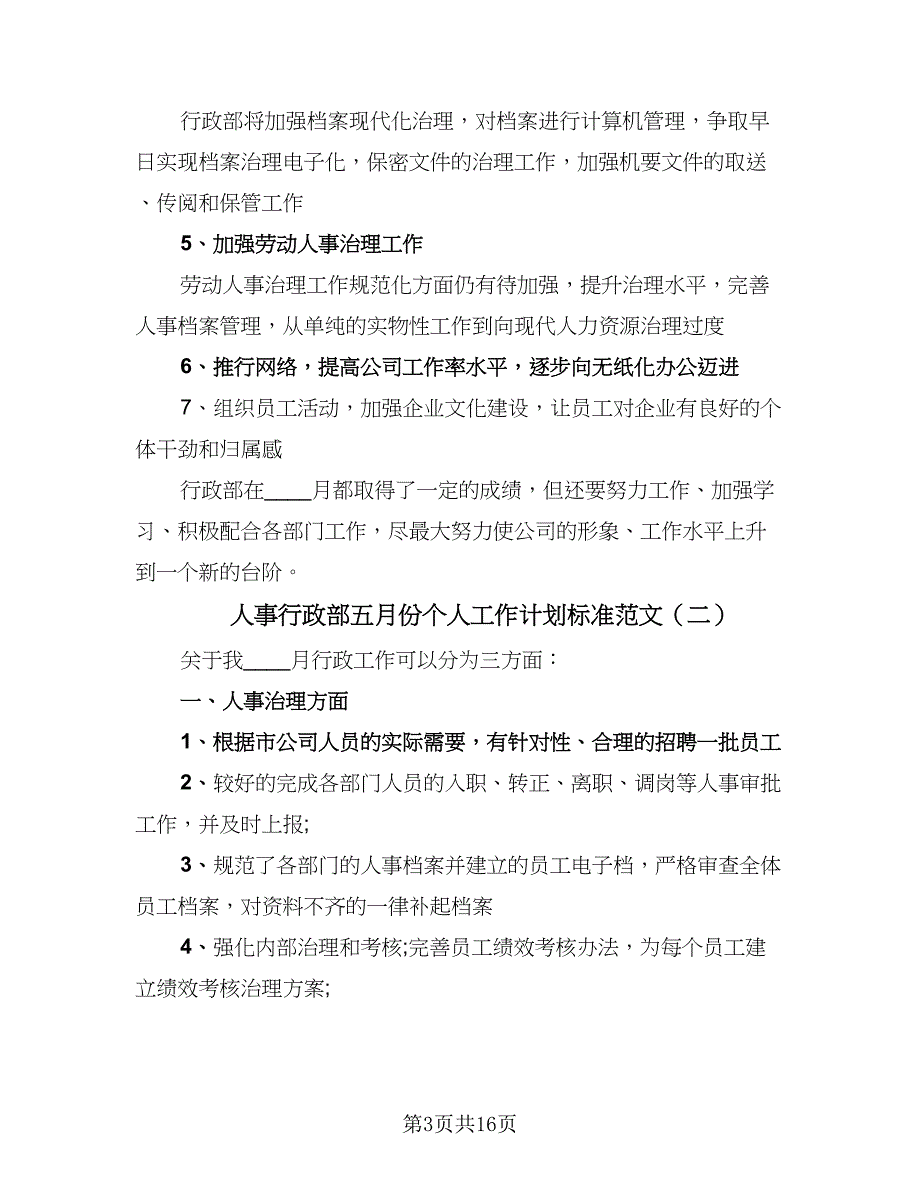 行政部将加强档案现代化治理，对档案进行计算机管理，争取早日实现档案治理电子化，保密文件的治理工作，加强机要文件的取送、传阅和保管工作

5、加强劳动人事治理工作

劳动人事治理工作规范化方面仍有待加强，提升治理水平，完善人事档案管理，从单纯的实物性工作到向现代人力资源治理过度

6、推行网络，提高公司工作率水平，逐步向无纸化办公迈进

7、组织员工活动，加强企业文化建设，让员工对企业有良好的个体干劲和归属感

行政部在____月都取得了一定的成绩，但还要努力工作、加强学习、积极配合各部门工作，尽最大努力使公司的形象、工作水平上升到一个新的台阶。

人事行政部五月份个人工作计划标准范文（二）

关于我____月行政工作可以分为三方面：

一、人事治理方面

1、根据市公司人员的实际需要，有针对性、合理的招聘一批员工

2、较好的完成各部门人员的入职、转正、离职、调岗等人事审批工作，并及时上报;

3、规范了各部门的人事档案并建立的员工电子档，严格审查全体员工档案，对资料不齐的一律补起档案

4、强化内部治理和考核;完善员工绩效考核办法，为每个员工建立绩效考核治理方案;

第3页共16页